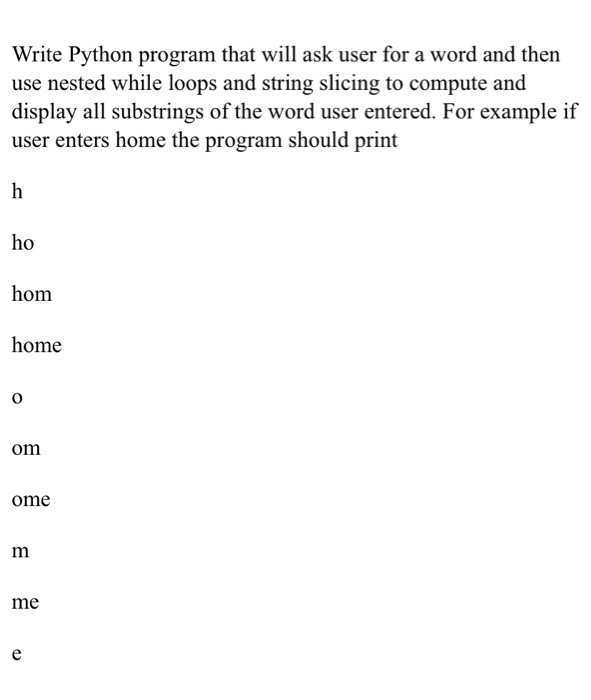 Write Python program that will ask user for a word and then use nested while loops and string slicing to compute and display all substrings of the word user entered. For example if user enters home the program should print

h

ho

hom

home

o

om

ome

m

me

e